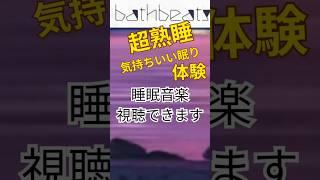 bathbeats

超熟睡
気持ちいい眠り
体験

睡眠音楽
視聴できます